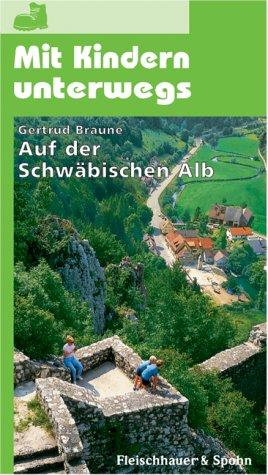 Mit Kindern unterwegs

Gertrud Braune

Auf der Schwäbischen Alb

Fleischhauer & Spohn